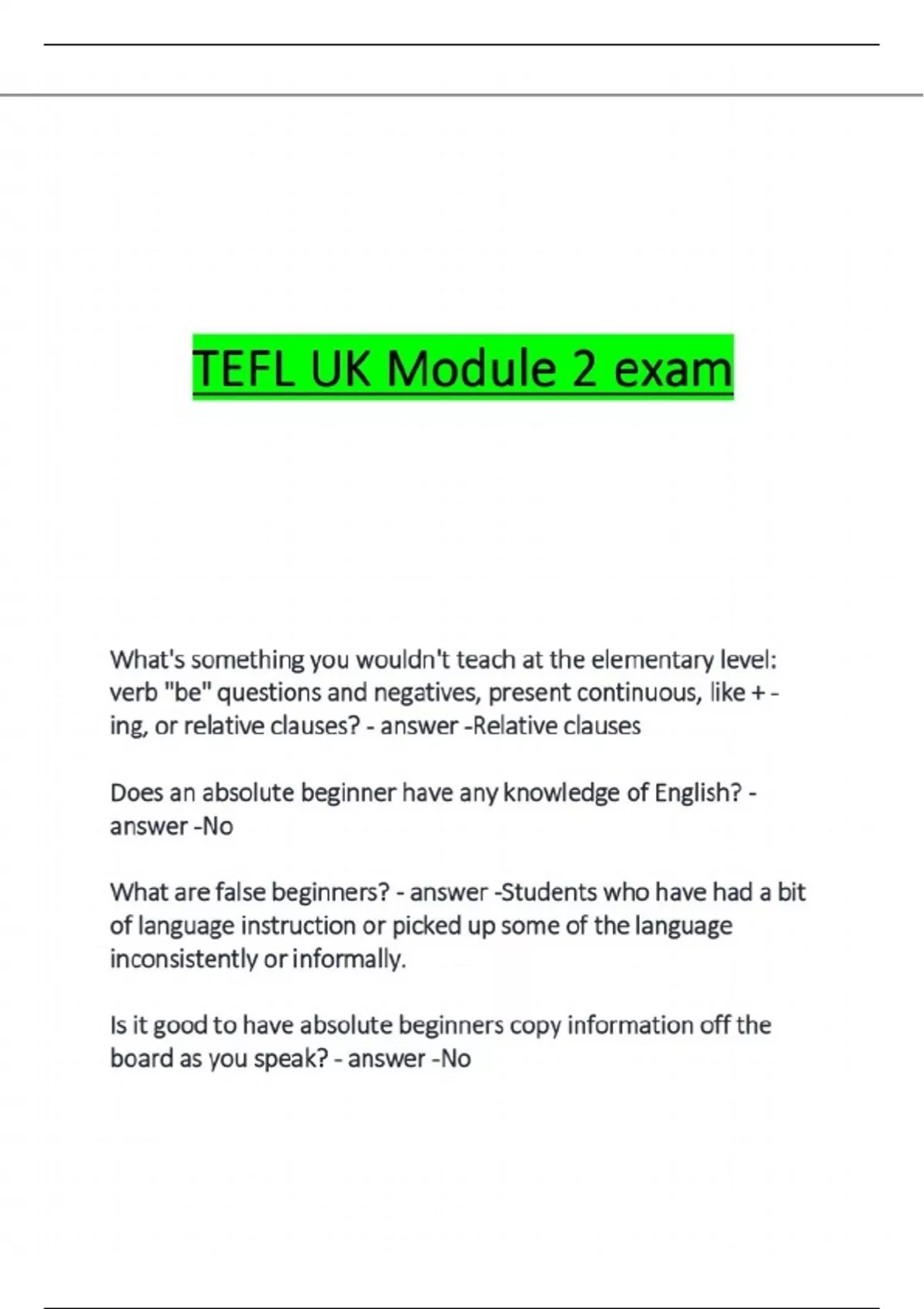 TEFL UK Module 2 exam

What's something you wouldn't teach at the elementary level: verb "be" questions and negatives, present continuous, like + -ing, or relative clauses? - answer -Relative clauses

Does an absolute beginner have any knowledge of English? - answer -No

What are false beginners? - answer -Students who have had a bit of language instruction or picked up some of the language inconsistently or informally.

Is it good to have absolute beginners copy information off the board as you speak? - answer -No